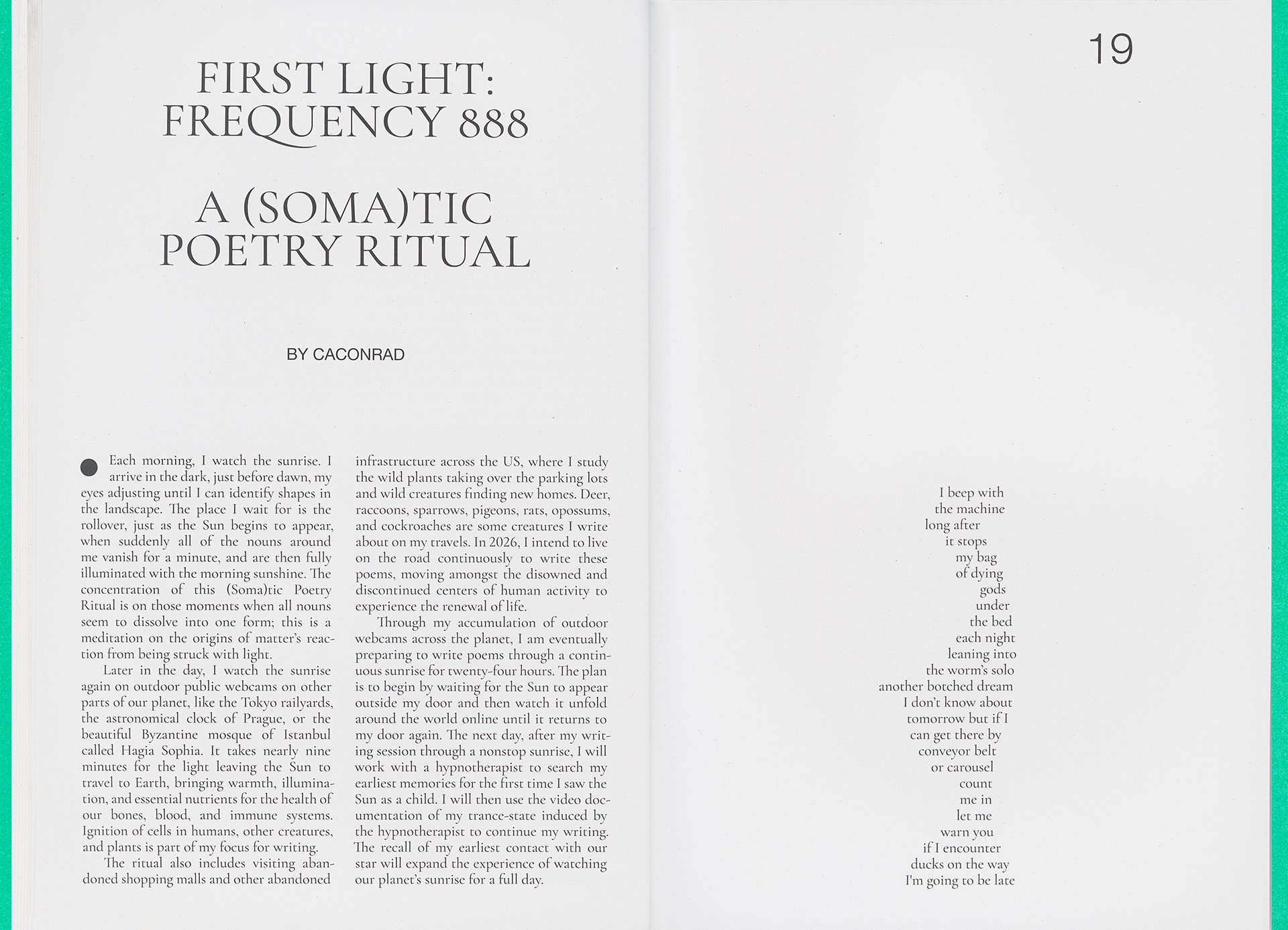 FIRST LIGHT: FREQUENCY 888

A (SOMA)TIC POETRY RITUAL

BY CACONRAD

Each morning, I watch the sunrise. I arrive in the dark, just before dawn, my eyes adjusting until I can identify shapes in the landscape. The place I wait for is the rollover, just as the Sun begins to appear, when suddenly all of the nouns around me vanish for a minute, and are then fully illuminated with the morning sunshine. The concentration of this (Soma)tic Poetry Ritual is on those moments when all nouns seem to dissolve into one form; this is a meditation on the origins of matter's reaction from being struck with light.

Later in the day, I watch the sunrise again on outdoor public webcams on other parts of our planet, like the Tokyo railyards, the astronomical clock of Prague, or the beautiful Byzantine mosque of Istanbul called Hagia Sophia. It takes nearly nine minutes for the light leaving the Sun to travel to Earth, bringing warmth, illumination, and essential nutrients for the health of our bones, blood, and immune systems. Ignition of cells in humans, other creatures, and plants is part of my focus for writing.

The ritual also includes visiting abandoned shopping malls and other abandoned infrastructure across the US, where I study the wild plants taking over the parking lots and wild creatures finding new homes. Deer, raccoons, sparrows, pigeons, rats, opossums, and cockroaches are some creatures I write about on my travels. In 2026, I intend to live on the road continuously to write these poems, moving amongst the disowned and discontinued centers of human activity to experience the renewal of life.

Through my accumulation of outdoor webcams across the planet, I am eventually preparing to write poems through a continuous sunrise for twenty-four hours. The plan is to begin by waiting for the Sun to appear outside my door and then watch it unfold around the world online until it returns to my door again. The next day, after my writing session through a nonstop sunrise, I will work with a hypnotherapist to search my earliest memories for the first time I saw the Sun as a child. I will then use the video documentation of my trance-state induced by the hypnotherapist to continue my writing. The recall of my earliest contact with our star will expand the experience of watching our planet's sunrise for a full day.

19

I beep with
the machine
long after
it stops
my bag
of dying
gods
under
the bed
each night
leaning into
the worm's solo
another botched dream
I don't know about
tomorrow but if I
can get there by
conveyor belt
or carousel
count
me in
let me
warn you
if I encounter
ducks on the way
I'm going to be late